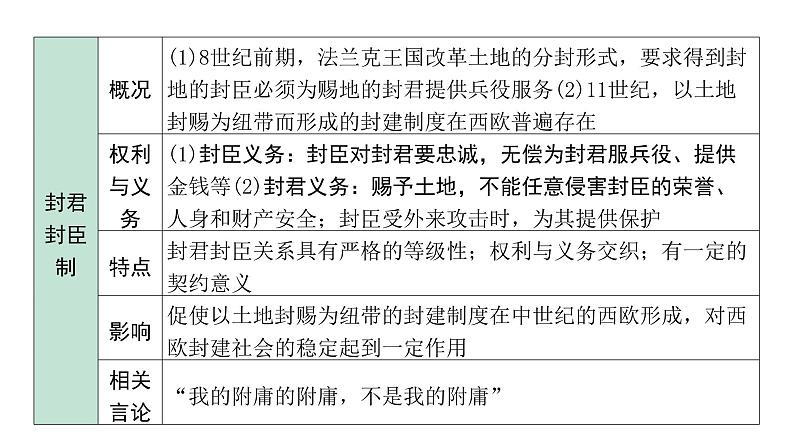 | 封君封臣制 | 概况 | (1)8世纪前期，法兰克王国改革土地的分封形式，要求得到封地的封臣必须为赐地的封君提供兵役服务(2)11世纪，以土地封赐为纽带而形成的封建制度在西欧普遍存在 |
|---|---|---|
| | 权利与义务 | (1)封臣义务：封臣对封君要忠诚，无偿为封君服兵役、提供金钱等(2)封君义务：赐予土地，不能任意侵害封臣的荣誉、人身和财产安全；封臣受外来攻击时，为其提供保护 |
| | 特点 | 封君封臣关系具有严格的等级性；权利与义务交织；有一定的契约意义 |
| | 影响 | 促使以土地封赐为纽带的封建制度在中世纪的西欧形成，对西欧封建社会的稳定起到一定作用 |
| | 相关言论 | “我的附庸的附庸，不是我的附庸” |